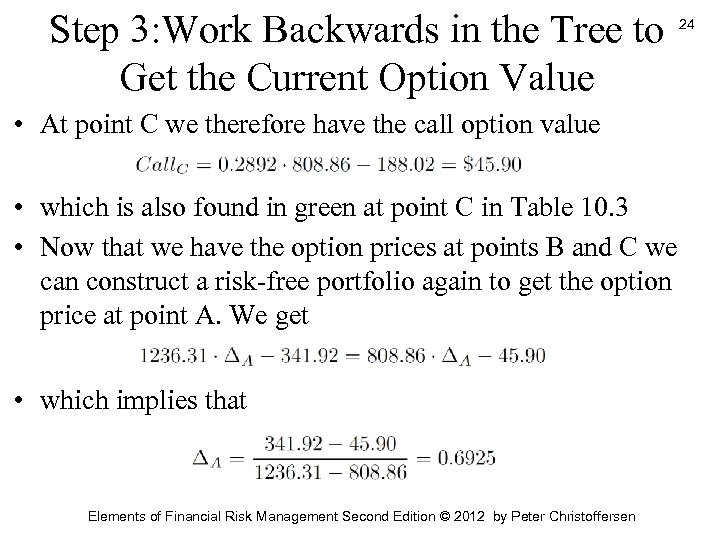 Step 3:Work Backwards in the Tree to Get the Current Option Value

24

• At point C we therefore have the call option value

$Call_C = 0.2892 \cdot 808.86 - 188.02 = \$45.90$

• which is also found in green at point C in Table 10.3

• Now that we have the option prices at points B and C we can construct a risk-free portfolio again to get the option price at point A. We get

$1236.31 \cdot \Delta_A - 341.92 = 808.86 \cdot \Delta_A - 45.90$

• which implies that

$\Delta_A = \frac{341.92 - 45.90}{1236.31 - 808.86} = 0.6925$

Elements of Financial Risk Management Second Edition © 2012 by Peter Christoffersen